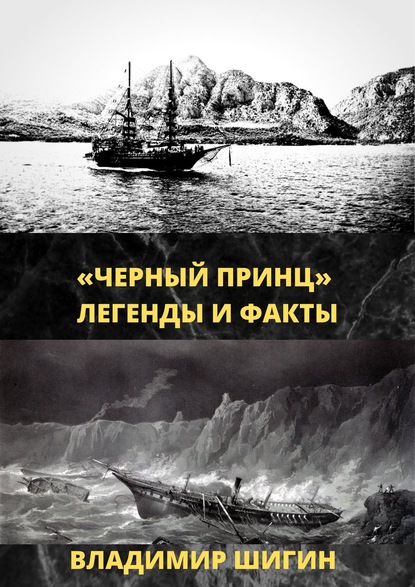 «ЧЕРНЫЙ ПРИНЦ»
ЛЕГЕНДЫ И ФАКТЫ

ВЛАДИМИР ШИГИН